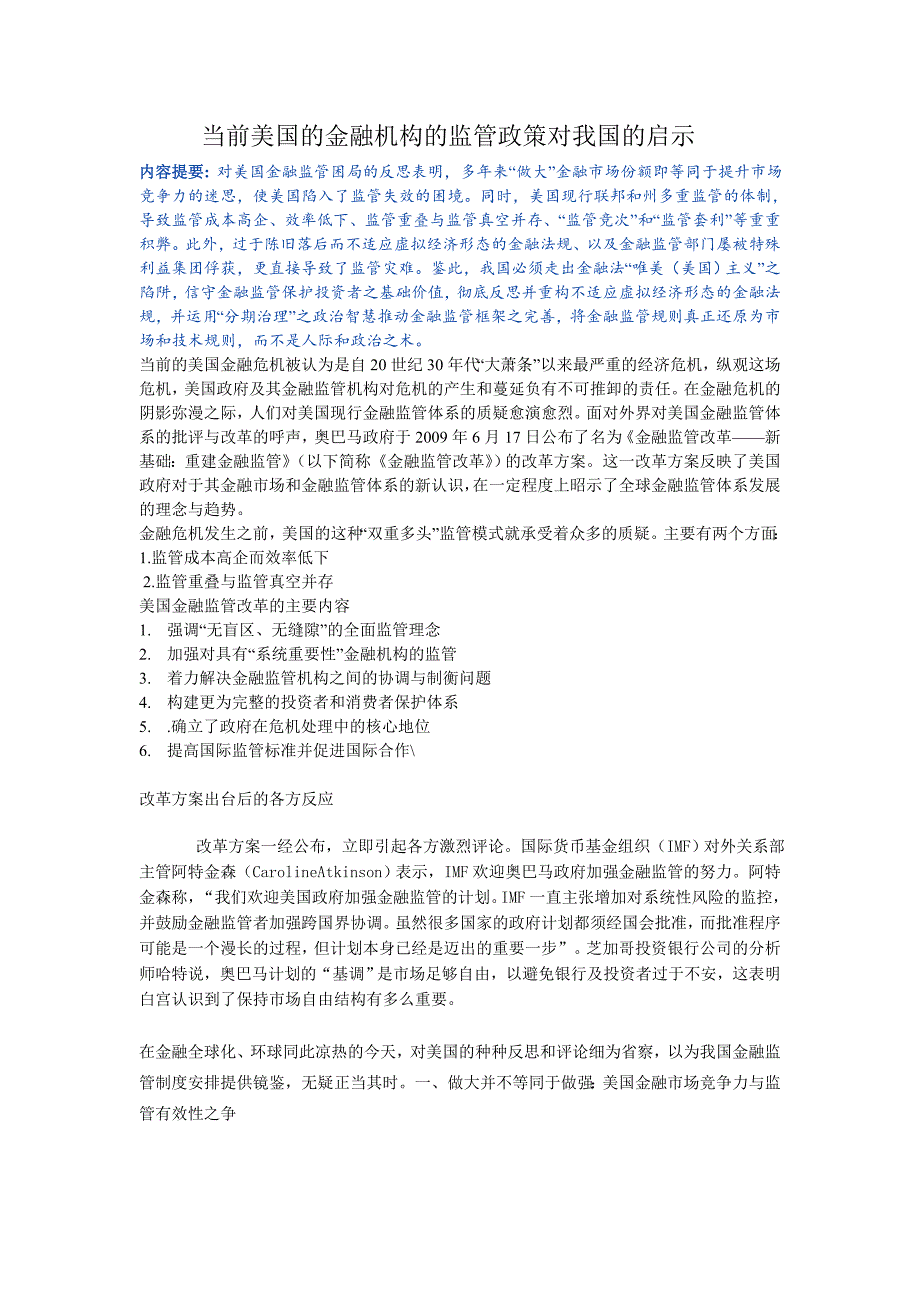 当前美国的金融机构的监管政策对我国的启示

内容提要：对美国金融监管困局的反思表明，多年来“做大”金融市场份额即等同于提升市场竞争力的迷思，使美国陷入了监管失效的困境。同时，美国现行联邦和州多重监管的体制，导致监管成本高企、效率低下、监管重叠与监管真空并存、“监管竞次”和“监管套利”等重重积弊。此外，过于陈旧落后而不适应虚拟经济形态的金融法规、以及金融监管部门屡被特殊利益集团俘获，更直接导致了监管灾难。鉴此，我国必须走出金融法“唯美（美国）主义”之陷阱，信守金融监管保护投资者之基础价值，彻底反思并重构不适应虚拟经济形态的金融法规，并运用“分期治理”之政治智慧推动金融监管框架之完善，将金融监管规则真正还原为市场和技术规则，而不是人际和政治之术。

当前的美国金融危机被认为是自20世纪30年代“大萧条”以来最严重的经济危机，纵观这场危机，美国政府及其金融监管机构对危机的产生和蔓延负有不可推卸的责任。在金融危机的阴影弥漫之际，人们对美国现行金融监管体系的质疑愈演愈烈。面对外界对美国金融监管体系的批评与改革的呼声，奥巴马政府于2009年6月17日公布了名为《金融监管改革——新基础：重建金融监管》（以下简称《金融监管改革》）的改革方案。这一改革方案反映了美国政府对于其金融市场和金融监管体系的新认识，在一定程度上昭示了全球金融监管体系发展的理念与趋势。

金融危机发生之前，美国的这种“双重多头”监管模式就承受着众多的质疑。主要有两个方面：
1.监管成本高企而效率低下
2.监管重叠与监管真空并存
美国金融监管改革的主要内容
1. 强调“无盲区、无缝隙”的全面监管理念
2. 加强对具有“系统重要性”金融机构的监管
3. 着力解决金融监管机构之间的协调与制衡问题
4. 构建更为完整的投资者和消费者保护体系
5. .确立了政府在危机处理中的核心地位
6. 提高国际监管标准并促进国际合作\

改革方案出台后的各方反应

改革方案一经公布，立即引起各方激烈评论。国际货币基金组织（IMF）对外关系部主管阿特金森（CarolineAtkinson）表示，IMF欢迎奥巴马政府加强金融监管的努力。阿特金森称，“我们欢迎美国政府加强金融监管的计划。IMF一直主张增加对系统性风险的监控，并鼓励金融监管者加强跨国界协调。虽然很多国家的政府计划都须经国会批准，而批准程序可能是一个漫长的过程，但计划本身已经是迈出的重要一步”。芝加哥投资银行公司的分析师哈特说，奥巴马计划的“基调”是市场足够自由，以避免银行及投资者过于不安，这表明白宫认识到了保持市场自由结构有多么重要。

在金融全球化、环球同此凉热的今天，对美国的种种反思和评论细为省察，以为我国金融监管制度安排提供镜鉴，无疑正当其时。一、做大并不等同于做强：美国金融市场竞争力与监管有效性之争